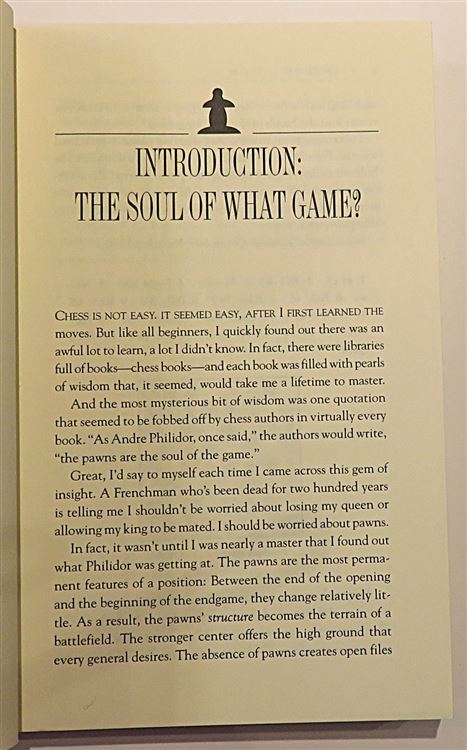 INTRODUCTION:
THE SOUL OF WHAT GAME?

CHESS IS NOT EASY. IT SEEMED EASY, AFTER I FIRST LEARNED THE moves. But like all beginners, I quickly found out there was an awful lot to learn, a lot I didn't know. In fact, there were libraries full of books—chess books—and each book was filled with pearls of wisdom that, it seemed, would take me a lifetime to master.

And the most mysterious bit of wisdom was one quotation that seemed to be fobbed off by chess authors in virtually every book. "As Andre Philidor, once said," the authors would write, "the pawns are the soul of the game."

Great, I'd say to myself each time I came across this gem of insight. A Frenchman who's been dead for two hundred years is telling me I shouldn't be worried about losing my queen or allowing my king to be mated. I should be worried about pawns.

In fact, it wasn't until I was nearly a master that I found out what Philidor was getting at. The pawns are the most permanent features of a position: Between the end of the opening and the beginning of the endgame, they change relatively little. As a result, the pawns' structure becomes the terrain of a battlefield. The stronger center offers the high ground that every general desires. The absence of pawns creates open files